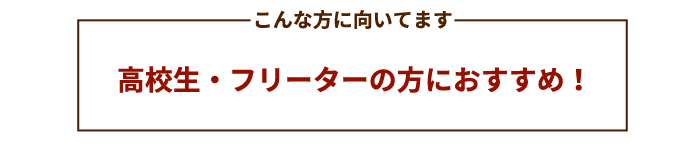 こんな方に向いてます

高校生・フリーターの方におすすめ！